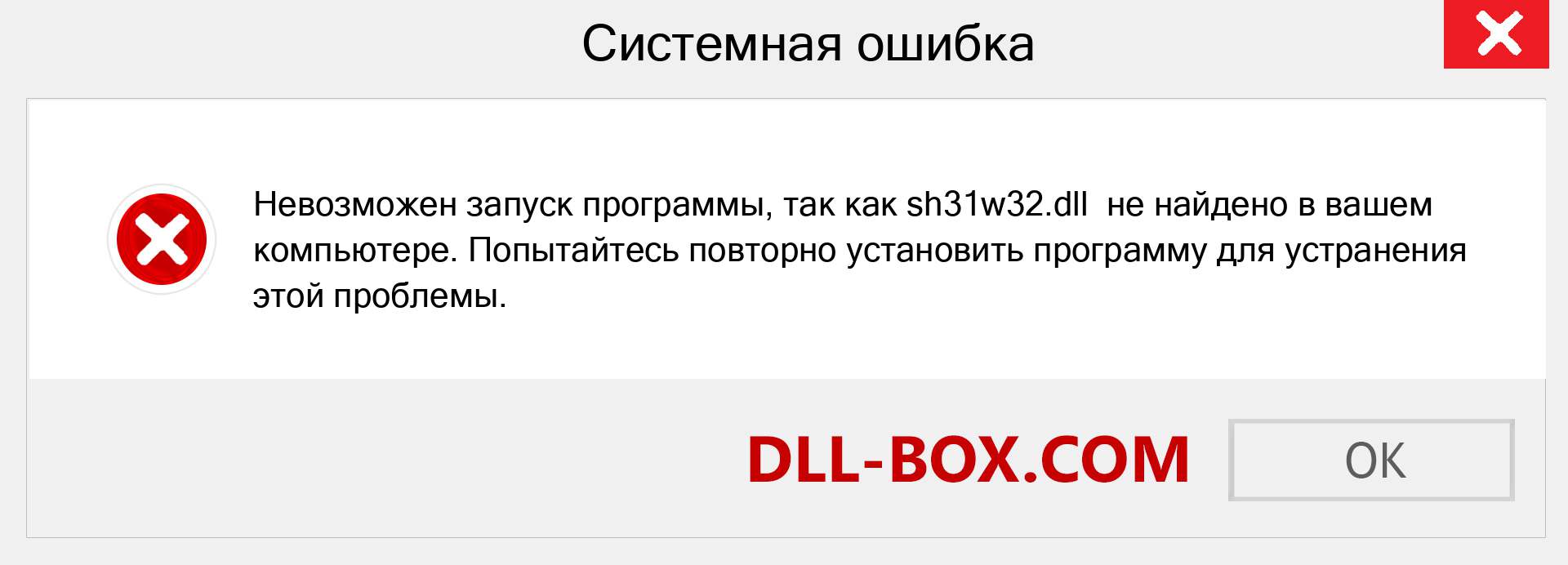 Системная ошибка

Невозможен запуск программы, так как sh31w32.dll не найдено в вашем компьютере. Попытайтесь повторно установить программу для устранения этой проблемы.

DLL-BOX.COM

OK